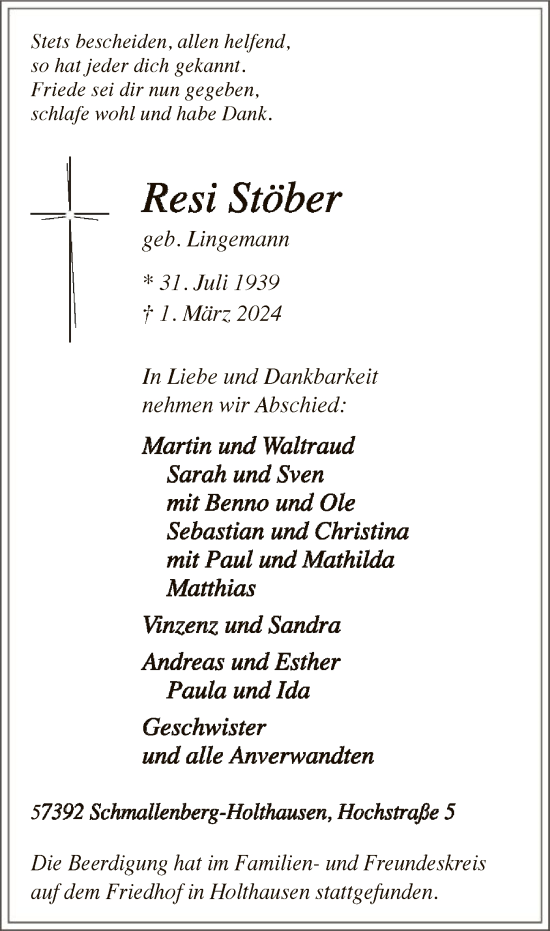 Stets bescheiden, allen helfend,
so hat jeder dich gekannt.
Friede sei dir nun gegeben,
schlafe wohl und habe Dank.

Resi Stöber

geb. Lingemann

* 31. Juli 1939
† 1. März 2024

In Liebe und Dankbarkeit
nehmen wir Abschied:

Martin und Waltraud
Sarah und Sven
mit Benno und Ole
Sebastian und Christina
mit Paul und Mathilda
Matthias

Vinzenz und Sandra

Andreas und Esther
Paula und Ida

Geschwister
und alle Anverwandten

57392 Schmallenberg-Holthausen, Hochstraße 5

Die Beerdigung hat im Familien- und Freundeskreis auf dem Friedhof in Holthausen stattgefunden.